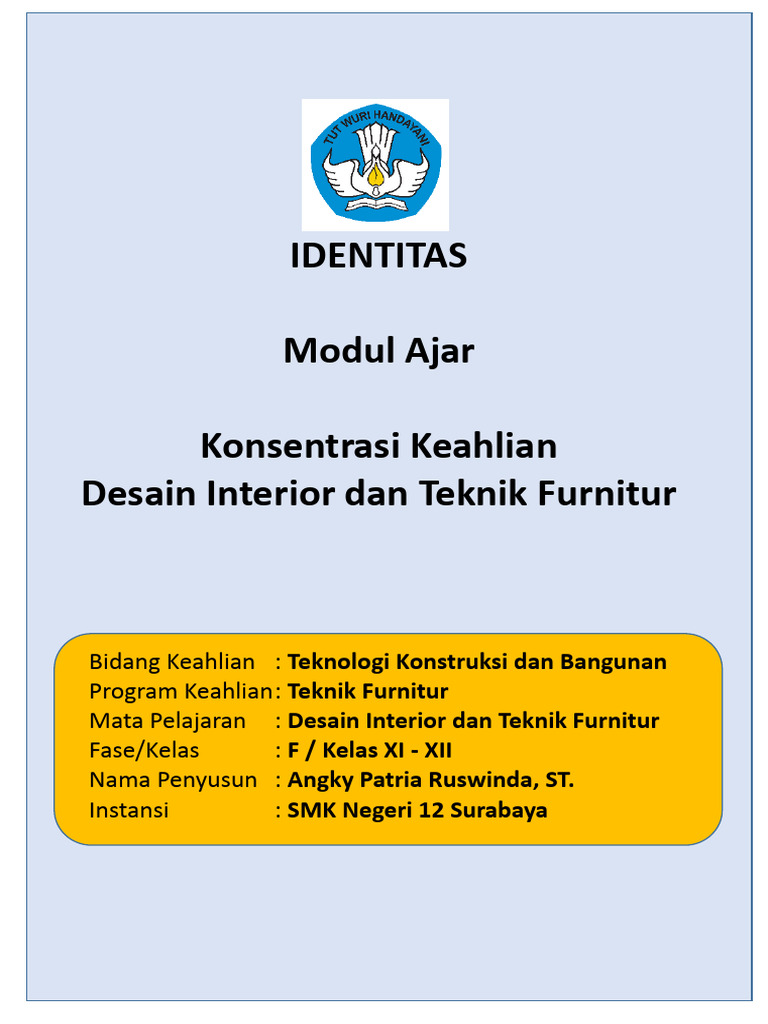 TUT WURI HANDAYANI

IDENTITAS

Modul Ajar

Konsentrasi Keahlian
Desain Interior dan Teknik Furnitur

Bidang Keahlian : Teknologi Konstruksi dan Bangunan
Program Keahlian : Teknik Furnitur
Mata Pelajaran : Desain Interior dan Teknik Furnitur
Fase/Kelas : F / Kelas XI - XII
Nama Penyusun : Angky Patria Ruswinda, ST.
Instansi : SMK Negeri 12 Surabaya